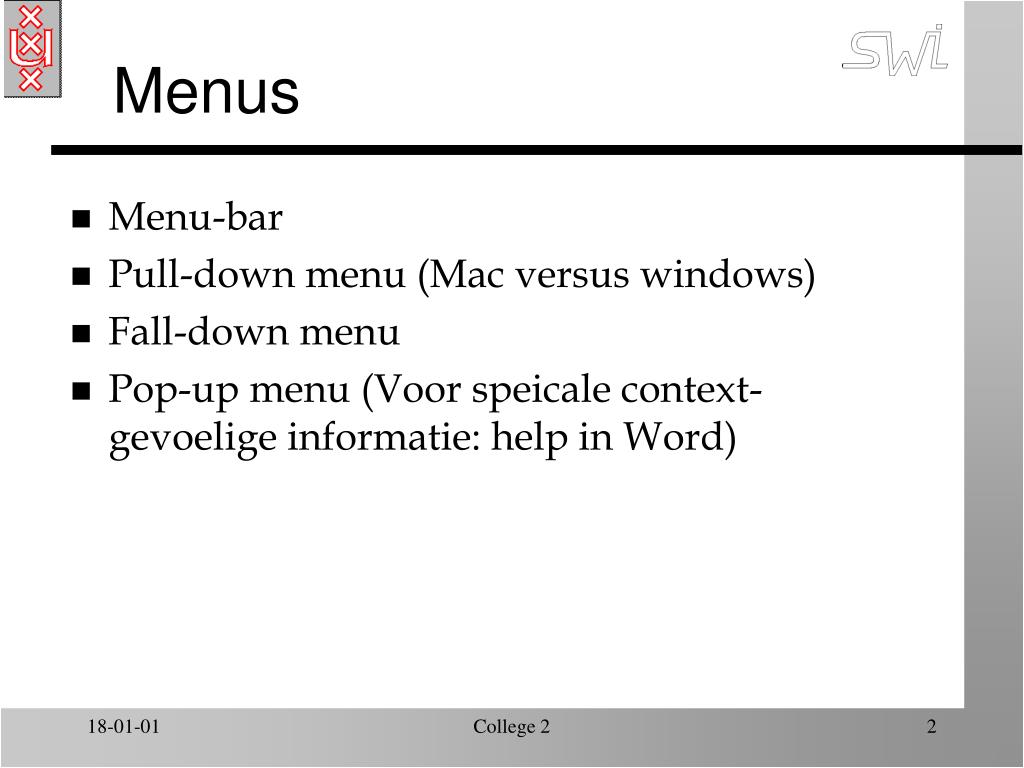 SWI

Menus

- Menu-bar
- Pull-down menu (Mac versus windows)
- Fall-down menu
- Pop-up menu (Voor speicale context-gevoelige informatie: help in Word)

18-01-01

College 2

2